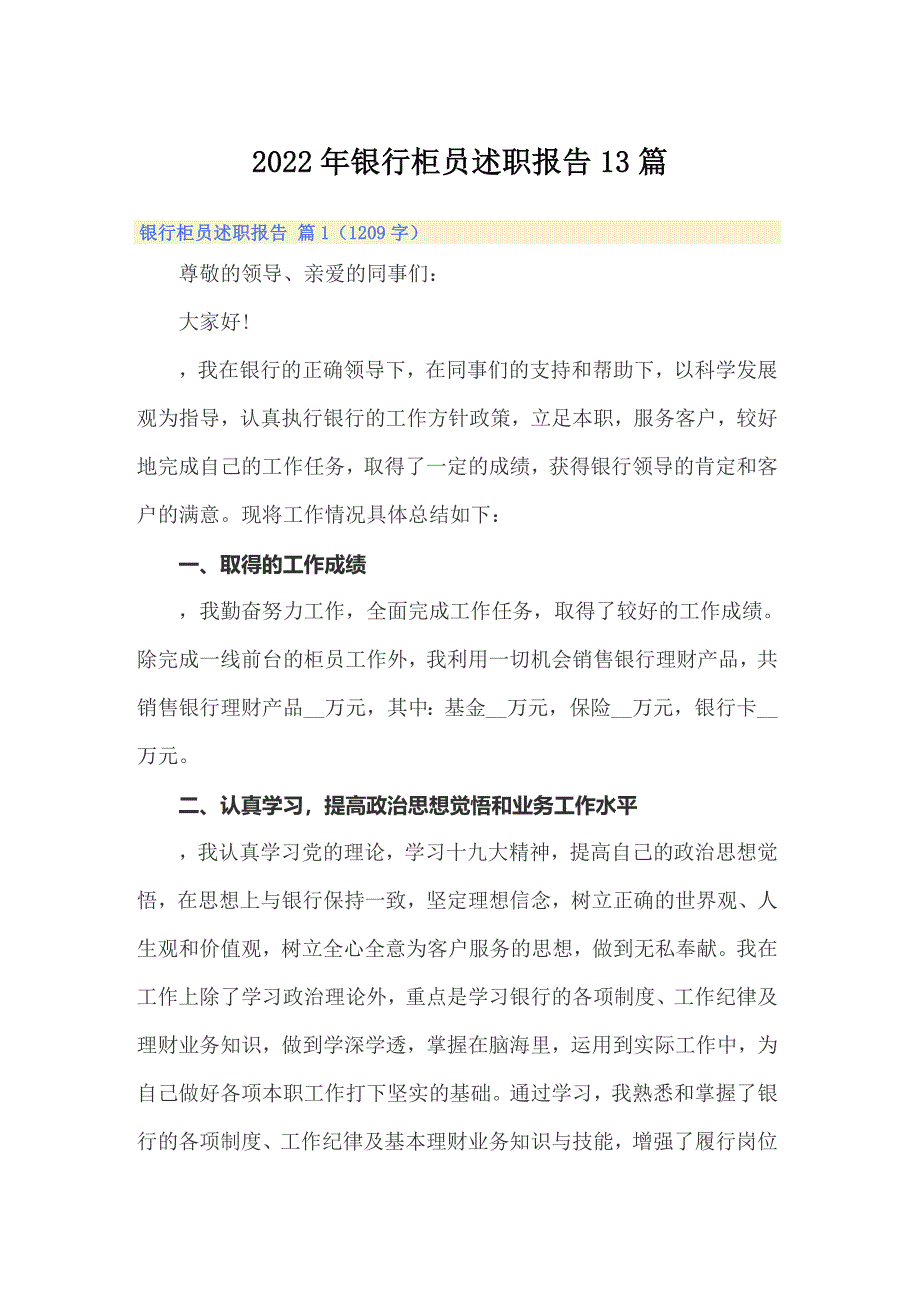 2022年银行柜员述职报告13篇

银行柜员述职报告 篇1（1209字）

尊敬的领导、亲爱的同事们：

大家好!

，我在银行的正确领导下，在同事们的支持和帮助下，以科学发展观为指导，认真执行银行的工作方针政策，立足本职，服务客户，较好地完成自己的工作任务，取得了一定的成绩，获得银行领导的肯定和客户的满意。现将工作情况具体总结如下：

一、取得的工作成绩

，我勤奋努力工作，全面完成工作任务，取得了较好的工作成绩。除完成一线前台的柜员工作外，我利用一切机会销售银行理财产品，共销售银行理财产品__万元，其中：基金__万元，保险__万元，银行卡__万元。

二、认真学习，提高政治思想觉悟和业务工作水平

，我认真学习党的理论，学习十九大精神，提高自己的政治思想觉悟，在思想上与银行保持一致，坚定理想信念，树立正确的世界观、人生观和价值观，树立全心全意为客户服务的思想，做到无私奉献。我在工作上除了学习政治理论外，重点是学习银行的各项制度、工作纪律及理财业务知识，做到学深学透，掌握在脑海里，运用到实际工作中，为自己做好各项本职工作打下坚实的基础。通过学习，我熟悉和掌握了银行的各项制度、工作纪律及基本理财业务知识与技能，增强了履行岗位